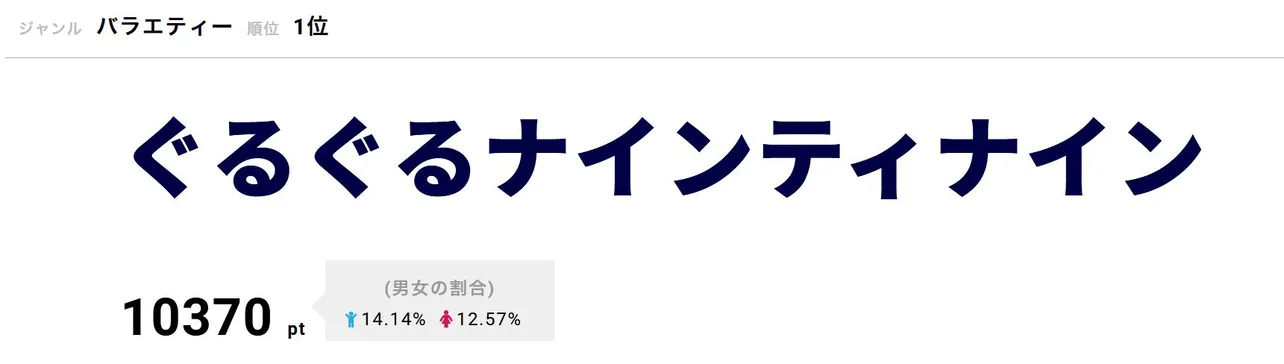 ジャンル バラエティー 順位 1位

ぐるぐるナインティナイン

10370 pt

(男女の割合)
14.14% 12.57%